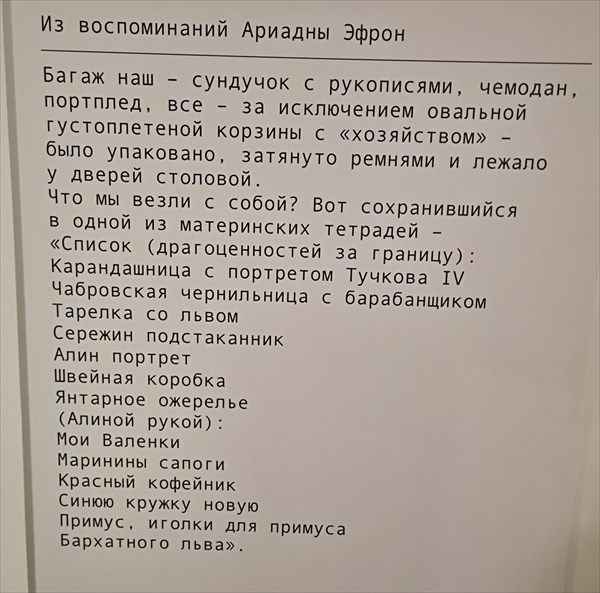 Из воспоминаний Ариадны Эфрон

Багаж наш – сундучок с рукописями, чемодан, портплед, все – за исключением овальной густоплетеной корзины с «хозяйством» – было упаковано, затянуто ремнями и лежало у дверей столовой.
Что мы везли с собой? Вот сохранившийся в одной из материнских тетрадей – «Список (драгоценностей за границу):
Карандашница с портретом Тучкова IV
Чабровская чернильница с барабанщиком
Тарелка со львом
Сережин подстаканник
Алин портрет
Швейная коробка
Янтарное ожерелье
(Алиной рукой):
Мои Валенки
Маринины сапоги
Красный кофейник
Синюю кружку новую
Примус, иголки для примуса
Бархатного льва».